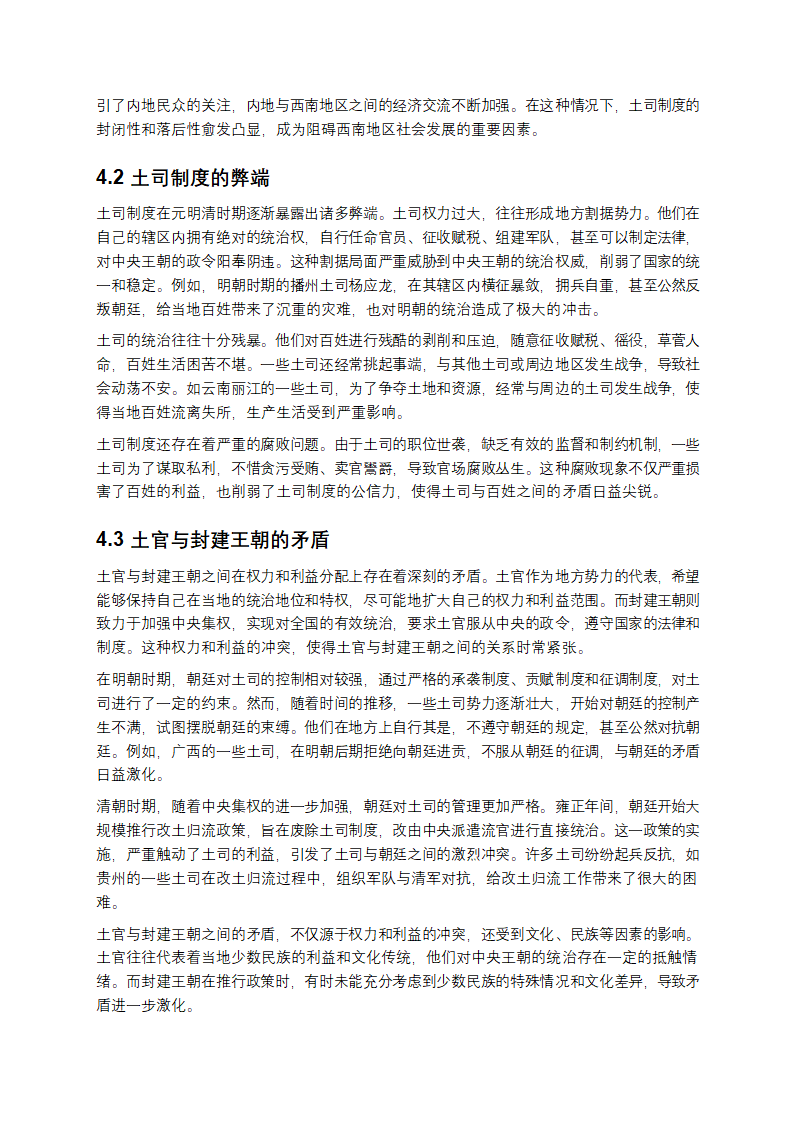 引了内地民众的关注，内地与西南地区之间的经济交流不断加强。在这种情况下，土司制度的封闭性和落后性愈发凸显，成为阻碍西南地区社会发展的重要因素。

4.2 土司制度的弊端

土司制度在元明清时期逐渐暴露出诸多弊端。土司权力过大，往往形成地方割据势力。他们在自己的辖区内拥有绝对的统治权，自行任命官员、征收赋税、组建军队，甚至可以制定法律，对中央王朝的政令阳奉阴违。这种割据局面严重威胁到中央王朝的统治权威，削弱了国家的统一和稳定。例如，明朝时期的播州土司杨应龙，在其辖区内横征暴敛，拥兵自重，甚至公然反叛朝廷，给当地百姓带来了沉重的灾难，也对明朝的统治造成了极大的冲击。

土司的统治往往十分残暴。他们对百姓进行残酷的剥削和压迫，随意征收赋税、徭役，草菅人命，百姓生活困苦不堪。一些土司还经常挑起事端，与其他土司或周边地区发生战争，导致社会动荡不安。如云南丽江的一些土司，为了争夺土地和资源，经常与周边的土司发生战争，使得当地百姓流离失所，生产生活受到严重影响。

土司制度还存在着严重的腐败问题。由于土司的职位世袭，缺乏有效的监督和制约机制，一些土司为了谋取私利，不惜贪污受贿、卖官鬻爵，导致官场腐败丛生。这种腐败现象不仅严重损害了百姓的利益，也削弱了土司制度的公信力，使得土司与百姓之间的矛盾日益尖锐。

4.3 土官与封建王朝的矛盾

土官与封建王朝之间在权力和利益分配上存在着深刻的矛盾。土官作为地方势力的代表，希望能够保持自己在当地的统治地位和特权，尽可能地扩大自己的权力和利益范围。而封建王朝则致力于加强中央集权，实现对全国的有效统治，要求土官服从中央的政令，遵守国家的法律和制度。这种权力和利益的冲突，使得土官与封建王朝之间的关系时常紧张。

在明朝时期，朝廷对土司的控制相对较强，通过严格的承袭制度、贡赋制度和征调制度，对土司进行了一定的约束。然而，随着时间的推移，一些土司势力逐渐壮大，开始对朝廷的控制产生不满，试图摆脱朝廷的束缚。他们在地方上自行其是，不遵守朝廷的规定，甚至公然对抗朝廷。例如，广西的一些土司，在明朝后期拒绝向朝廷进贡，不服从朝廷的征调，与朝廷的矛盾日益激化。

清朝时期，随着中央集权的进一步加强，朝廷对土司的管理更加严格。雍正年间，朝廷开始大规模推行改土归流政策，旨在废除土司制度，改由中央派遣流官进行直接统治。这一政策的实施，严重触动了土司的利益，引发了土司与朝廷之间的激烈冲突。许多土司纷纷起兵反抗，如贵州的一些土司在改土归流过程中，组织军队与清军对抗，给改土归流工作带来了很大的困难。

土官与封建王朝之间的矛盾，不仅源于权力和利益的冲突，还受到文化、民族等因素的影响。土官往往代表着当地少数民族的利益和文化传统，他们对中央王朝的统治存在一定的抵触情绪。而封建王朝在推行政策时，有时未能充分考虑到少数民族的特殊情况和文化差异，导致矛盾进一步激化。